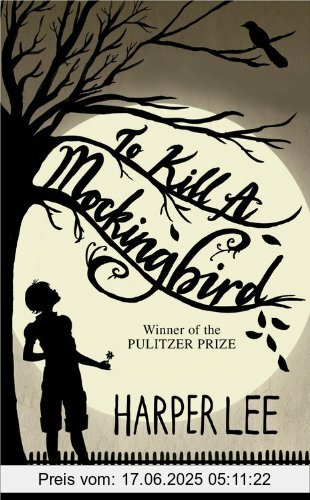 To Kill A Mockingbird

Winner of the
PULITZER PRIZE

HARPER LEE

Preis vom: 17.06.2025 05:11:22